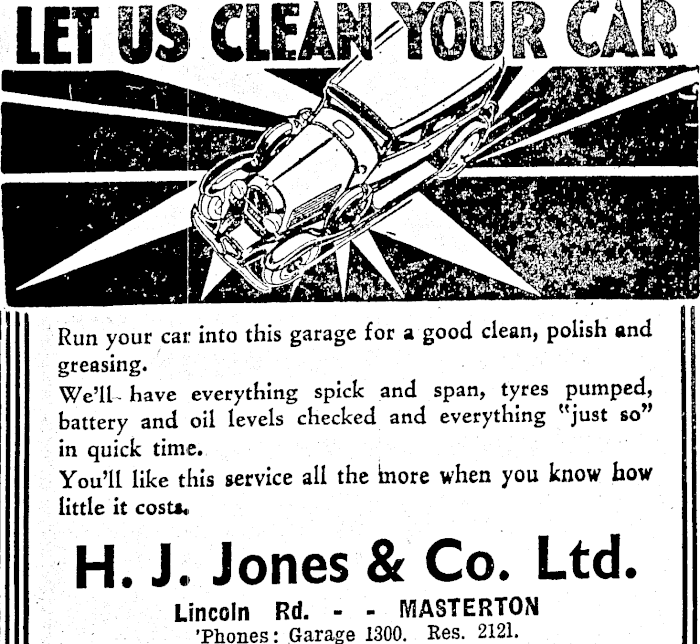 LET US CLEAN YOUR CAR

Run your car into this garage for a good clean, polish and greasing.

We'll have everything spick and span, tyres pumped, battery and oil levels checked and everything "just so" in quick time.

You'll like this service all the more when you know how little it costs.

H. J. Jones & Co. Ltd.

Lincoln Rd. - - MASTERTON

'Phones: Garage 1300. Res. 2121.